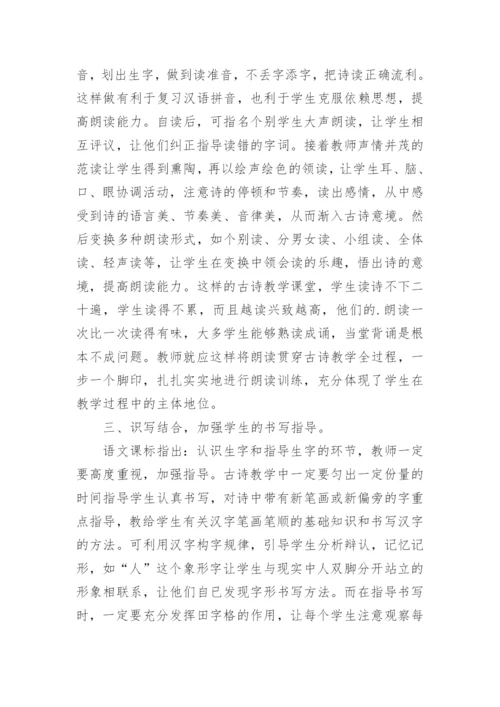 音，划出生字，做到读准音，不丢字添字，把诗读正确流利。这样做有利于复习汉语拼音，也利于学生克服依赖思想，提高朗读能力。自读后，可指名个别学生大声朗读，让学生相互评议，让他们纠正指导读错的字词。接着教师声情并茂的范读让学生得到熏陶，再以绘声绘色的领读，让学生耳、脑、口、眼协调活动，注意诗的停顿和节奏，读出感情，从中感受到诗的语言美、节奏美、音律美，从而渐入古诗意境。然后变换多种朗读形式，如个别读、分男女读、小组读、全体读、轻声读等，让学生在变换中领会读的乐趣，悟出诗的意境，提高朗读能力。这样的古诗教学课堂，学生读诗不下二十遍，学生读得不累，而且越读兴致越高，他们的.朗读一次比一次读得有味，大多学生能够熟读成诵，当堂背诵是根本不成问题。教师就应这样将朗读贯穿古诗教学全过程，一步一个脚印，扎扎实实地进行朗读训练，充分体现了学生在教学过程中的主体地位。

三、识写结合，加强学生的书写指导。

语文课标指出：认识生字和指导生字的环节，教师一定要高度重视，加强指导。古诗教学中一定要匀出一定份量的时间指导学生认真书写，对诗中带有新笔画或新偏旁的字重点指导，教给学生有关汉字笔画笔顺的基础知识和书写汉字的方法。可利用汉字构字规律，引导学生分析辩认，记忆记形，如“人”这个象形字让学生与现实中人双脚分开站立的形象相联系，让他们自已发现字形书写方法。而在指导书写时，一定要充分发挥田字格的作用，让每个学生注意观察每